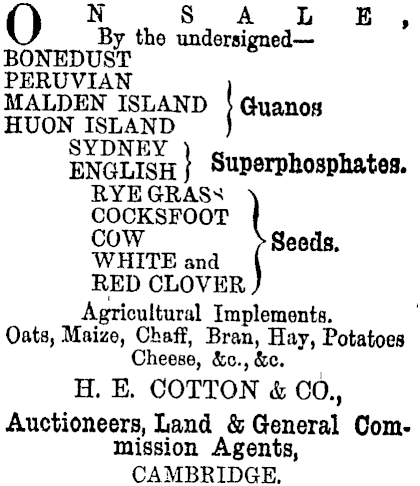 ON SALE,
By the undersigned—
BONEDUST
PERUVIAN
MALDEN ISLAND
HUON ISLAND
Guanos
SYDNEY
ENGLISH
Superphosphates.
RYE GRASS
COCKSFOOT
COW
WHITE and
RED CLOVER
Seeds.
Agricultural Implements.
Oats, Maize, Chaff, Bran, Hay, Potatoes Cheese, &c., &c.
H. E. COTTON & CO.,
Auctioneers, Land & General Commission Agents,
CAMBRIDGE.